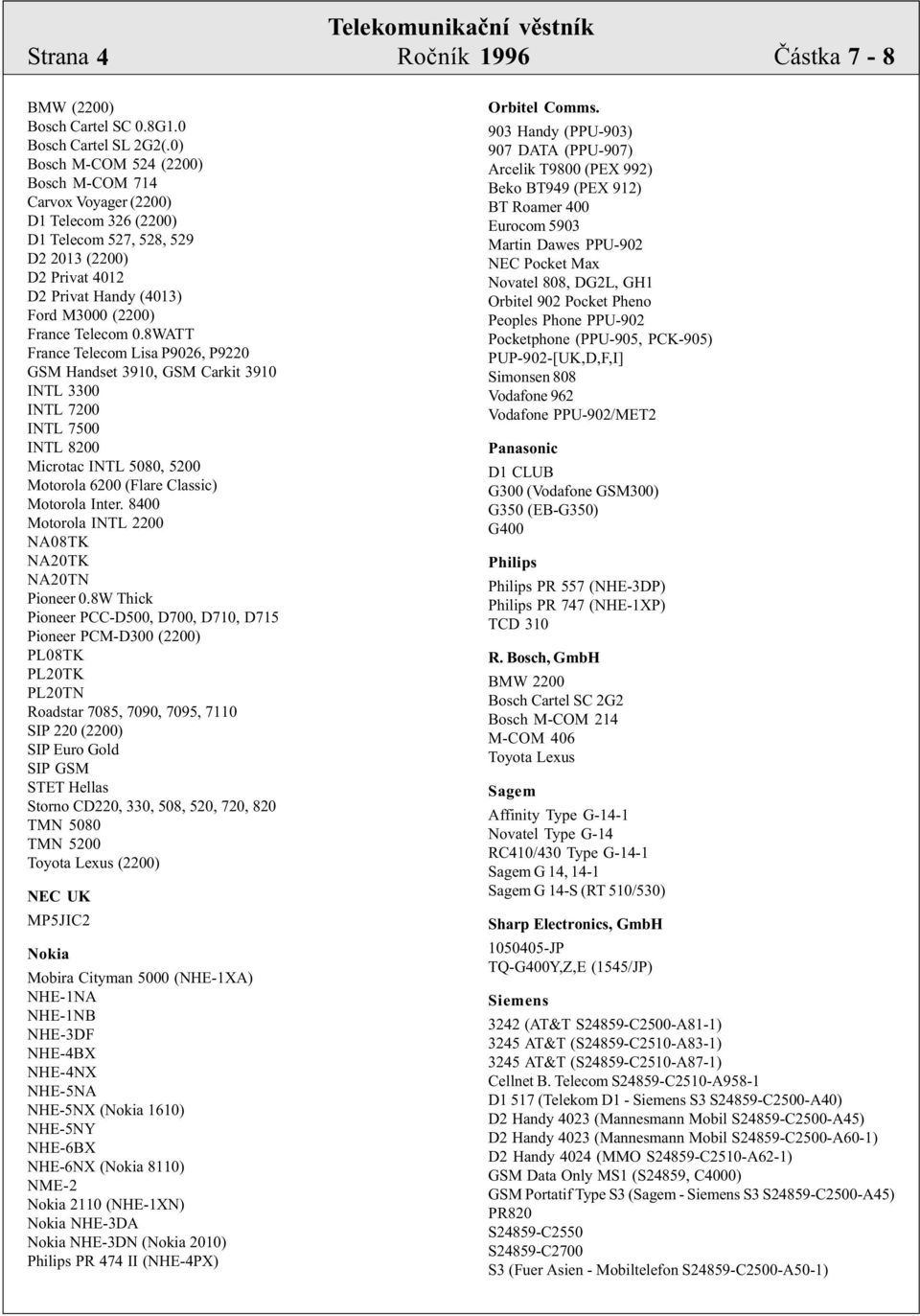 Telekomunikační věstník
Strana 4 Ročník 1996 Částka 7 - 8

BMW (2200)
Bosch Cartel SC 0.8G1.0
Bosch Cartel SL 2G2(.0)
Bosch M-COM 524 (2200)
Bosch M-COM 714
Carvox Voyager (2200)
D1 Telecom 326 (2200)
D1 Telecom 527, 528, 529
D2 2013 (2200)
D2 Privat 4012
D2 Privat Handy (4013)
Ford M3000 (2200)
France Telecom 0.8WATT
France Telecom Lisa P9026, P9220
GSM Handset 3910, GSM Carkit 3910
INTL 3300
INTL 7200
INTL 7500
INTL 8200
Microtac INTL 5080, 5200
Motorola 6200 (Flare Classic)
Motorola Inter. 8400
Motorola INTL 2200
NA08TK
NA20TK
NA20TN
Pioneer 0.8W Thick
Pioneer PCC-D500, D700, D710, D715
Pioneer PCM-D300 (2200)
PL08TK
PL20TK
PL20TN
Roadstar 7085, 7090, 7095, 7110
SIP 220 (2200)
SIP Euro Gold
SIP GSM
STET Hellas
Storno CD220, 330, 508, 520, 720, 820
TMN 5080
TMN 5200
Toyota Lexus (2200)

NEC UK
MP5JIC2

Nokia
Mobira Cityman 5000 (NHE-1XA)
NHE-1NA
NHE-1NB
NHE-3DF
NHE-4BX
NHE-4NX
NHE-5NA
NHE-5NX (Nokia 1610)
NHE-5NY
NHE-6BX
NHE-6NX (Nokia 8110)
NME-2
Nokia 2110 (NHE-1XN)
Nokia NHE-3DA
Nokia NHE-3DN (Nokia 2010)
Philips PR 474 II (NHE-4PX)

Orbitel Comms.
903 Handy (PPU-903)
907 DATA (PPU-907)
Arcelik T9800 (PEX 992)
Beko BT949 (PEX 912)
BT Roamer 400
Eurocom 5903
Martin Dawes PPU-902
NEC Pocket Max
Novatel 808, DG2L, GH1
Orbitel 902 Pocket Pheno
Peoples Phone PPU-902
Pocketphone (PPU-905, PCK-905)
PUP-902-[UK,D,F,I]
Simonsen 808
Vodafone 962
Vodafone PPU-902/MET2

Panasonic
D1 CLUB
G300 (Vodafone GSM300)
G350 (EB-G350)
G400

Philips
Philips PR 557 (NHE-3DP)
Philips PR 747 (NHE-1XP)
TCD 310

R. Bosch, GmbH
BMW 2200
Bosch Cartel SC 2G2
Bosch M-COM 214
M-COM 406
Toyota Lexus

Sagem
Affinity Type G-14-1
Novatel Type G-14
RC410/430 Type G-14-1
Sagem G 14, 14-1
Sagem G 14-S (RT 510/530)

Sharp Electronics, GmbH
1050405-JP
TQ-G400Y,Z,E (1545/JP)

Siemens
3242 (AT&T S24859-C2500-A81-1)
3245 AT&T (S24859-C2510-A83-1)
3245 AT&T (S24859-C2510-A87-1)
Cellnet B. Telecom S24859-C2510-A958-1
D1 517 (Telekom D1 - Siemens S3 S24859-C2500-A40)
D2 Handy 4023 (Mannesmann Mobil S24859-C2500-A45)
D2 Handy 4023 (Mannesmann Mobil S24859-C2500-A60-1)
D2 Handy 4024 (MMO S24859-C2510-A62-1)
GSM Data Only MS1 (S24859, C4000)
GSM Portatif Type S3 (Sagem - Siemens S3 S24859-C2500-A45)
PR820
S24859-C2550
S24859-C2700
S3 (Fuer Asien - Mobiltelefon S24859-C2500-A50-1)